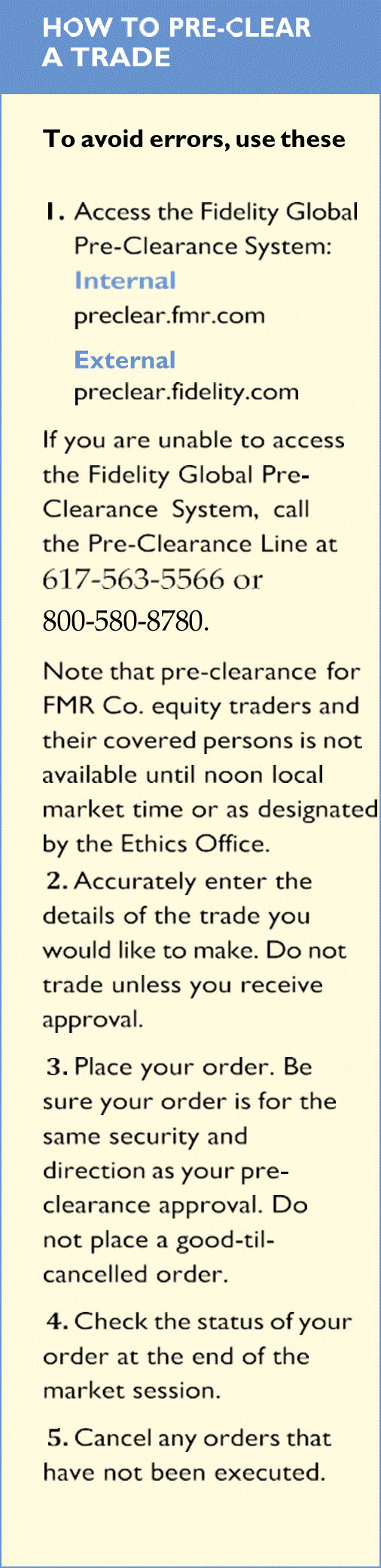 HOW TO PRE-CLEAR A TRADE

To avoid errors, use these

1. Access the Fidelity Global Pre-Clearance System:
Internal
preclear.fmr.com
External
preclear.fidelity.com

If you are unable to access the Fidelity Global Pre-Clearance System, call the Pre-Clearance Line at 617-563-5566 or 800-580-8780.

Note that pre-clearance for FMR Co. equity traders and their covered persons is not available until noon local market time or as designated by the Ethics Office.

2. Accurately enter the details of the trade you would like to make. Do not trade unless you receive approval.

3. Place your order. Be sure your order is for the same security and direction as your pre-clearance approval. Do not place a good-til-cancelled order.

4. Check the status of your order at the end of the market session.

5. Cancel any orders that have not been executed.